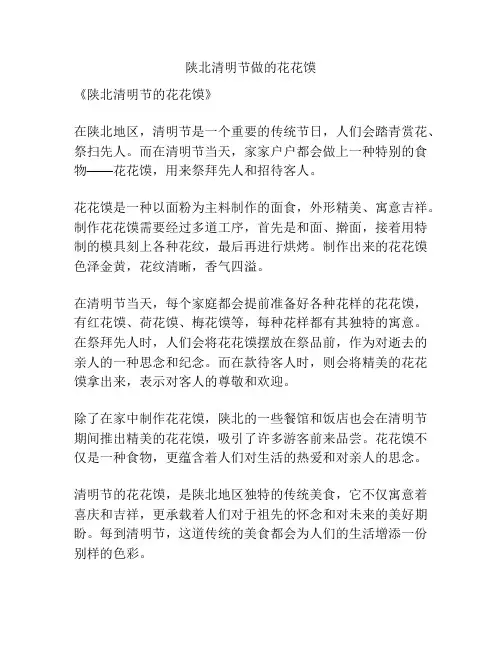 陕北清明节做的花花馍

《陕北清明节的花花馍》

在陕北地区，清明节是一个重要的传统节日，人们会踏青赏花、祭扫先人。而在清明节当天，家家户户都会做上一种特别的食物——花花馍，用来祭拜先人和招待客人。

花花馍是一种以面粉为主料制作的面食，外形精美、寓意吉祥。制作花花馍需要经过多道工序，首先是和面、擀面，接着用特制的模具刻上各种花纹，最后再进行烘烤。制作出来的花花馍色泽金黄，花纹清晰，香气四溢。

在清明节当天，每个家庭都会提前准备好各种花样的花花馍，有红花馍、荷花馍、梅花馍等，每种花样都有其独特的寓意。在祭拜先人时，人们会将花花馍摆放在祭品前，作为对逝去的亲人的一种思念和纪念。而在款待客人时，则会将精美的花花馍拿出来，表示对客人的尊敬和欢迎。

除了在家中制作花花馍，陕北的一些餐馆和饭店也会在清明节期间推出精美的花花馍，吸引了许多游客前来品尝。花花馍不仅是一种食物，更蕴含着人们对生活的热爱和对亲人的思念。

清明节的花花馍，是陕北地区独特的传统美食，它不仅寓意着喜庆和吉祥，更承载着人们对于祖先的怀念和对未来的美好期盼。每到清明节，这道传统的美食都会为人们的生活增添一份别样的色彩。